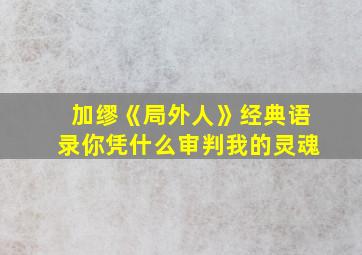 加缪《局外人》经典语录你凭什么审判我的灵魂